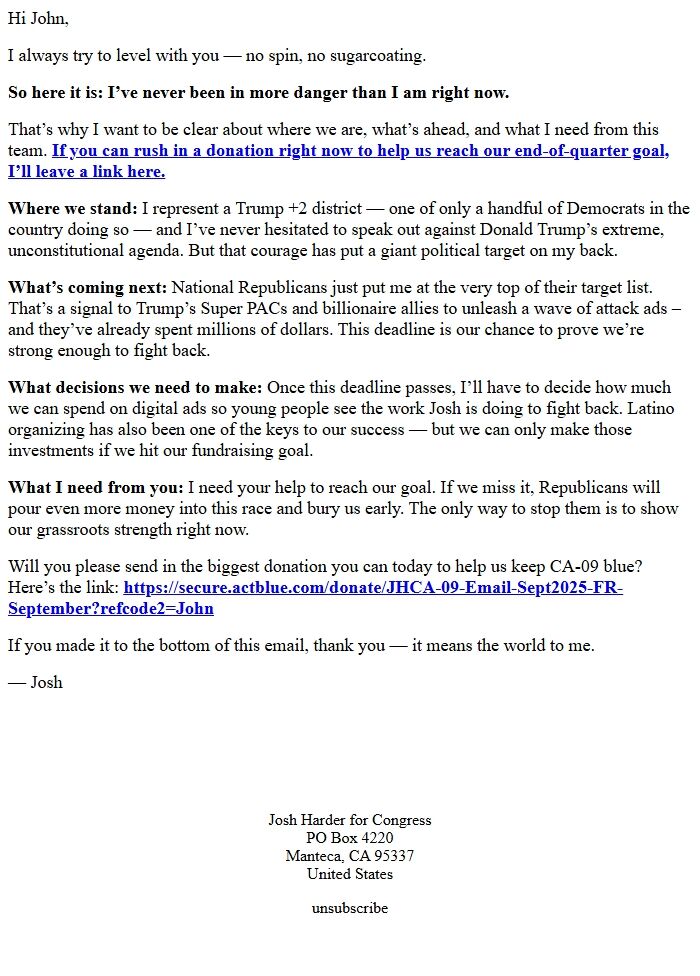 Hi John,

I always try to level with you — no spin, no sugarcoating.

So here it is: I've never been in more danger than I am right now.

That's why I want to be clear about where we are, what's ahead, and what I need from this team. If you can rush in a donation right now to help us reach our end-of-quarter goal, I'll leave a link here.

Where we stand: I represent a Trump +2 district — one of only a handful of Democrats in the country doing so — and I've never hesitated to speak out against Donald Trump's extreme, unconstitutional agenda. But that courage has put a giant political target on my back.

What's coming next: National Republicans just put me at the very top of their target list. That's a signal to Trump's Super PACs and billionaire allies to unleash a wave of attack ads – and they've already spent millions of dollars. This deadline is our chance to prove we're strong enough to fight back.

What decisions we need to make: Once this deadline passes, I'll have to decide how much we can spend on digital ads so young people see the work Josh is doing to fight back. Latino organizing has also been one of the keys to our success — but we can only make those investments if we hit our fundraising goal.

What I need from you: I need your help to reach our goal. If we miss it, Republicans will pour even more money into this race and bury us early. The only way to stop them is to show our grassroots strength right now.

Will you please send in the biggest donation you can today to help us keep CA-09 blue? Here's the link: https://secure.actblue.com/donate/JHCA-09-Email-Sept2025-FR-September?refcode2=John

If you made it to the bottom of this email, thank you — it means the world to me.

— Josh

Josh Harder for Congress
PO Box 4220
Manteca, CA 95337
United States

unsubscribe